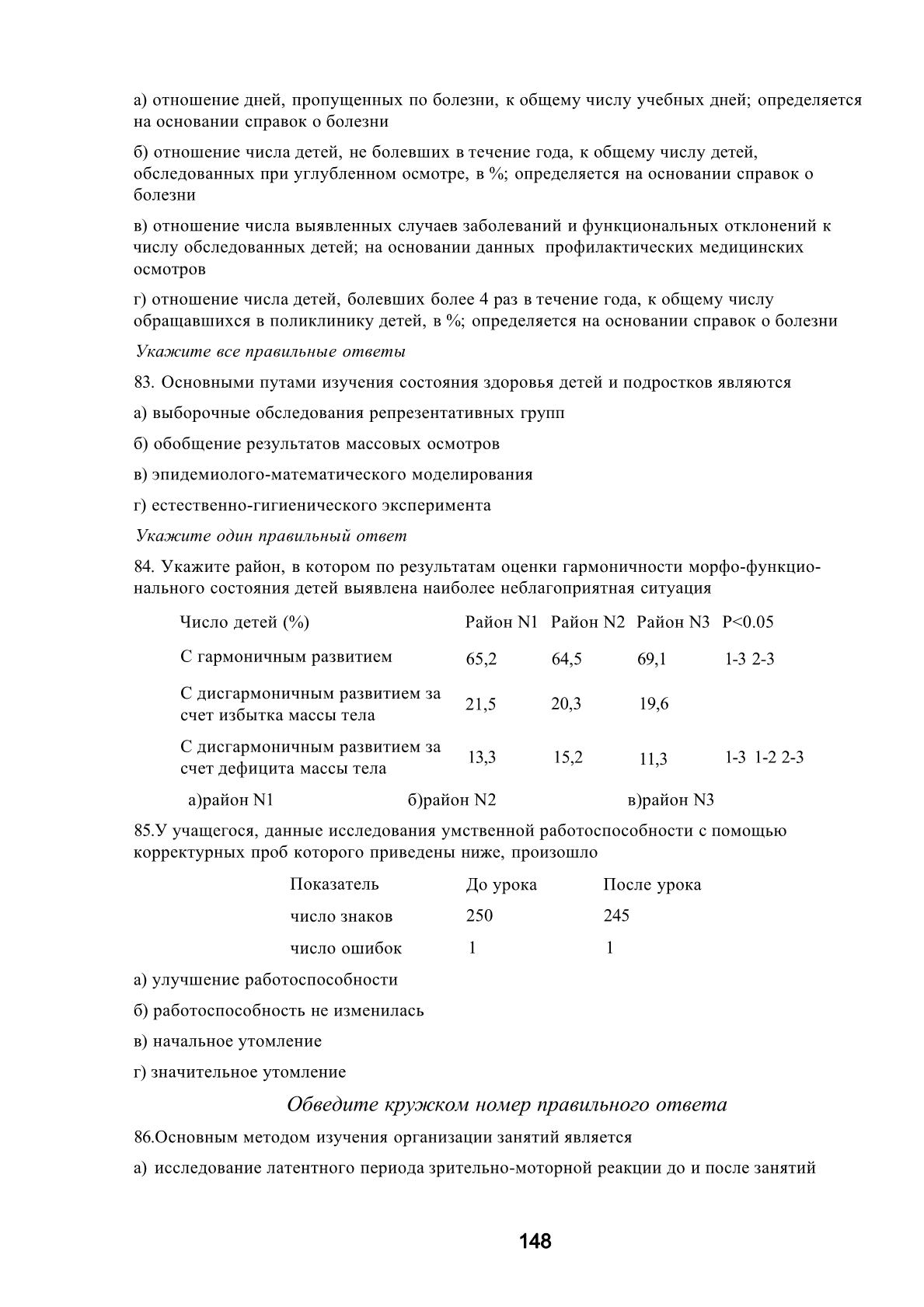 а) отношение дней, пропущенных по болезни, к общему числу учебных дней; определяется на основании справок о болезни

б) отношение числа детей, не болевших в течение года, к общему числу детей, обследованных при углубленном осмотре, в %; определяется на основании справок о болезни

в) отношение числа выявленных случаев заболеваний и функциональных отклонений к числу обследованных детей; на основании данных профилактических медицинских осмотров

г) отношение числа детей, болевших более 4 раз в течение года, к общему числу обращавшихся в поликлинику детей, в %; определяется на основании справок о болезни

Укажите все правильные ответы

83. Основными путями изучения состояния здоровья детей и подростков являются

а) выборочные обследования репрезентативных групп

б) обобщение результатов массовых осмотров

в) эпидемиолого-математического моделирования

г) естественно-гигиенического эксперимента

Укажите один правильный ответ

84. Укажите район, в котором по результатам оценки гармоничности морфо-функционального состояния детей выявлена наиболее неблагоприятная ситуация

| Число детей (%) | Район N1 | Район N2 | Район N3 | P<0.05 |
|---|---|---|---|---|
| С гармоничным развитием | 65,2 | 64,5 | 69,1 | 1-3 2-3 |
| С дисгармоничным развитием за счет избытка массы тела | 21,5 | 20,3 | 19,6 | |
| С дисгармоничным развитием за счет дефицита массы тела | 13,3 | 15,2 | 11,3 | 1-3 1-2 2-3 |

а)район N1 б)район N2 в)район N3

85.У учащегося, данные исследования умственной работоспособности с помощью корректурных проб которого приведены ниже, произошло

| Показатель | До урока | После урока |
|---|---|---|
| число знаков | 250 | 245 |
| число ошибок | 1 | 1 |

а) улучшение работоспособности

б) работоспособность не изменилась

в) начальное утомление

г) значительное утомление

Обведите кружком номер правильного ответа

86.Основным методом изучения организации занятий является

а) исследование латентного периода зрительно-моторной реакции до и после занятий

148